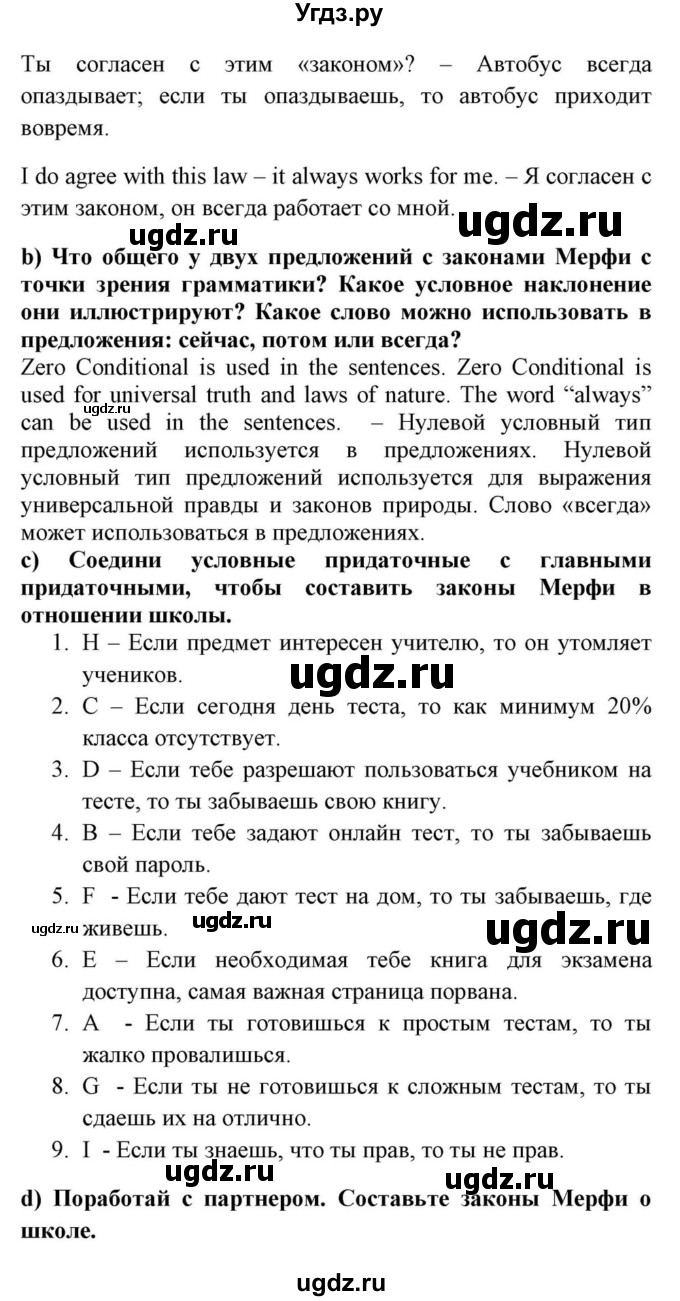 Угдз.ру

Ты согласен с этим «законом»? – Автобус всегда опаздывает; если ты опаздываешь, то автобус приходит вовремя.

I do agree with this law – it always works for me. – Я согласен с этим законом, он всегда работает со мной. ugdz.ru

ugdz.ru

b) Что общего у двух предложений с законами Мерфи с точки зрения грамматики? Какое условное наклонение они иллюстрируют? Какое слово можно использовать в предложения: сейчас, потом или всегда?
Zero Conditional is used in the sentences. Zero Conditional is used for universal truth and laws of nature. The word "always" can be used in the sentences. – Нулевой условный тип предложений используется в предложениях. Нулевой условный тип предложений используется для выражения универсальной правды и законов природы. Слово «всегда» может использоваться в предложениях.

ugdz.ru

c) Соедини условные придаточные с главными придаточными, чтобы составить законы Мерфи в отношении школы.
1. H – Если предмет интересен учителю, то он утомляет учеников.
ugdz.ru
2. C – Если сегодня день теста, то как минимум 20% класса отсутствует.
3. D – Если тебе разрешают пользоваться учебником на тесте, то ты забываешь свою книгу.
4. B – Если тебе задают онлайн тест, то ты забываешь свой пароль.
5. F - Если тебе дают тест на дом, то ты забываешь, где живешь.
ugdz.ru ugdz.ru ugdz.ru
6. E – Если необходимая тебе книга для экзамена доступна, самая важная страница порвана.
7. A - Если ты готовишься к простым тестам, то ты жалко провалишься.
8. G - Если ты не готовишься к сложным тестам, то ты сдаешь их на отлично.
9. I - Если ты знаешь, что ты прав, то ты не прав.
ugdz.ru ugdz.ru
d) Поработай с партнером. Составьте законы Мерфи о школе.

ugdz.ru